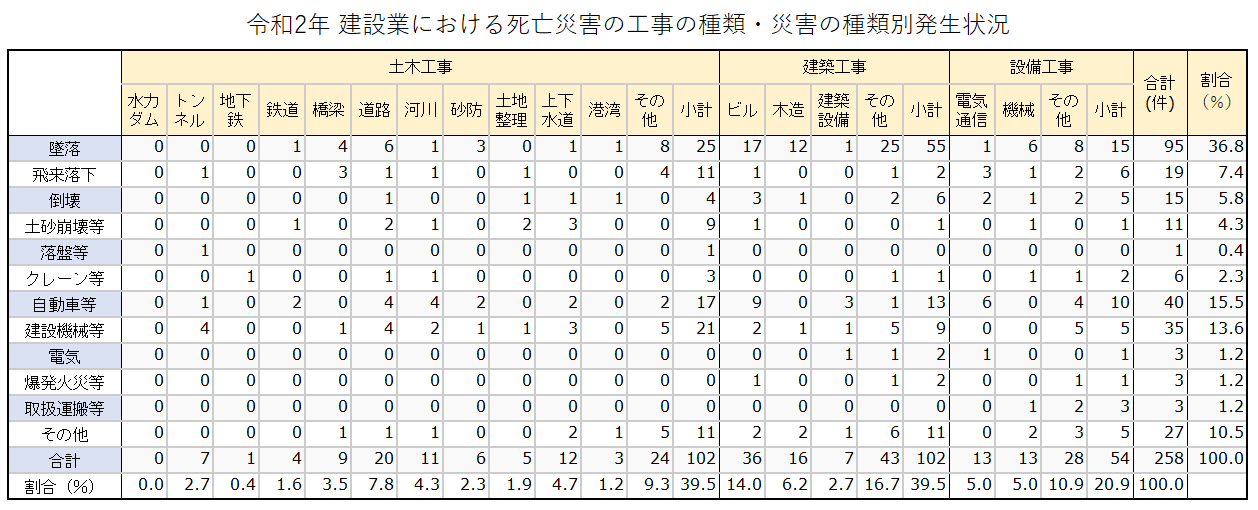 令和2年 建設業における死亡災害の工事の種類・災害の種類別発生状況

|  | 土木工事 |  |  |  |  |  |  |  |  |  |  |  |  | 建築工事 |  |  |  |  | 設備工事 |  |  |  | 合計(件) | 割合(%) |
|---|---|---|---|---|---|---|---|---|---|---|---|---|---|---|---|---|---|---|---|---|---|---|---|---|
|  | 水力ダム | トンネル | 地下鉄 | 鉄道 | 橋梁 | 道路 | 河川 | 砂防 | 土地整理 | 上下水道 | 港湾 | その他 | 小計 | ビル | 木造 | 建築設備 | その他 | 小計 | 電気通信 | 機械 | その他 | 小計 |  |  |
| 墜落 | 0 | 0 | 0 | 1 | 4 | 6 | 1 | 3 | 0 | 1 | 1 | 8 | 25 | 17 | 12 | 1 | 25 | 55 | 1 | 6 | 8 | 15 | 95 | 36.8 |
| 飛来落下 | 0 | 1 | 0 | 0 | 3 | 1 | 1 | 0 | 1 | 0 | 0 | 4 | 11 | 1 | 0 | 0 | 1 | 2 | 3 | 1 | 2 | 6 | 19 | 7.4 |
| 倒壊 | 0 | 0 | 0 | 0 | 0 | 1 | 0 | 0 | 1 | 1 | 1 | 0 | 4 | 3 | 1 | 0 | 2 | 6 | 2 | 1 | 2 | 5 | 15 | 5.8 |
| 土砂崩壊等 | 0 | 0 | 0 | 1 | 0 | 2 | 1 | 0 | 2 | 3 | 0 | 0 | 9 | 1 | 0 | 0 | 0 | 1 | 0 | 1 | 0 | 1 | 11 | 4.3 |
| 落盤等 | 0 | 1 | 0 | 0 | 0 | 0 | 0 | 0 | 0 | 0 | 0 | 0 | 1 | 0 | 0 | 0 | 0 | 0 | 0 | 0 | 0 | 0 | 1 | 0.4 |
| クレーン等 | 0 | 0 | 1 | 0 | 0 | 1 | 1 | 0 | 0 | 0 | 0 | 0 | 3 | 0 | 0 | 0 | 1 | 1 | 0 | 1 | 1 | 2 | 6 | 2.3 |
| 自動車等 | 0 | 1 | 0 | 2 | 0 | 4 | 4 | 2 | 0 | 2 | 0 | 2 | 17 | 9 | 0 | 3 | 1 | 13 | 6 | 0 | 4 | 10 | 40 | 15.5 |
| 建設機械等 | 0 | 4 | 0 | 0 | 1 | 4 | 2 | 1 | 1 | 3 | 0 | 5 | 21 | 2 | 1 | 1 | 5 | 9 | 0 | 0 | 5 | 5 | 35 | 13.6 |
| 電気 | 0 | 0 | 0 | 0 | 0 | 0 | 0 | 0 | 0 | 0 | 0 | 0 | 0 | 0 | 0 | 1 | 1 | 2 | 1 | 0 | 0 | 1 | 3 | 1.2 |
| 爆発火災等 | 0 | 0 | 0 | 0 | 0 | 0 | 0 | 0 | 0 | 0 | 0 | 0 | 0 | 1 | 0 | 0 | 1 | 2 | 0 | 0 | 1 | 1 | 3 | 1.2 |
| 取扱運搬等 | 0 | 0 | 0 | 0 | 0 | 0 | 0 | 0 | 0 | 0 | 0 | 0 | 0 | 0 | 0 | 0 | 0 | 0 | 0 | 1 | 2 | 3 | 3 | 1.2 |
| その他 | 0 | 0 | 0 | 0 | 1 | 1 | 1 | 0 | 0 | 2 | 1 | 5 | 11 | 2 | 2 | 1 | 6 | 11 | 0 | 2 | 3 | 5 | 27 | 10.5 |
| 合計 | 0 | 7 | 1 | 4 | 9 | 20 | 11 | 6 | 5 | 12 | 3 | 24 | 102 | 36 | 16 | 7 | 43 | 102 | 13 | 13 | 28 | 54 | 258 | 100.0 |
| 割合(%) | 0.0 | 2.7 | 0.4 | 1.6 | 3.5 | 7.8 | 4.3 | 2.3 | 1.9 | 4.7 | 1.2 | 9.3 | 39.5 | 14.0 | 6.2 | 2.7 | 16.7 | 39.5 | 5.0 | 5.0 | 10.9 | 20.9 | 100.0 |  |